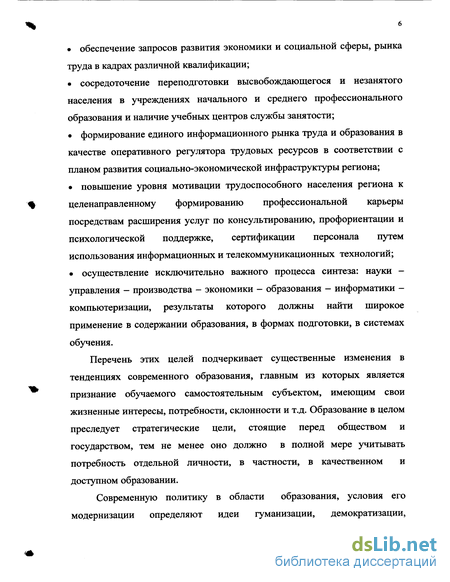 6

• обеспечение запросов развития экономики и социальной сферы, рынка труда в кадрах различной квалификации;

• сосредоточение переподготовки высвобождающегося и незанятого населения в учреждениях начального и среднего профессионального образования и наличие учебных центров службы занятости;

• формирование единого информационного рынка труда и образования в качестве оперативного регулятора трудовых ресурсов в соответствии с планом развития социально-экономической инфраструктуры региона;

• повышение уровня мотивации трудоспособного населения региона к целенаправленному формированию профессиональной карьеры посредствам расширения услуг по консультированию, профориентации и психологической поддержке, сертификации персонала путем использования информационных и телекоммуникационных технологий;

• осуществление исключительно важного процесса синтеза: науки – управления – производства – экономики – образования – информатики – компьютеризации, результаты которого должны найти широкое применение в содержании образования, в формах подготовки, в системах обучения.

Перечень этих целей подчеркивает существенные изменения в тенденциях современного образования, главным из которых является признание обучаемого самостоятельным субъектом, имеющим свои жизненные интересы, потребности, склонности и т.д. Образование в целом преследует стратегические цели, стоящие перед обществом и государством, тем не менее оно должно в полной мере учитывать потребность отдельной личности, в частности, в качественном и доступном образовании.

Современную политику в области образования, условия его модернизации определяют идеи гуманизации, демократизации,

dsLib.net
библиотека диссертаций